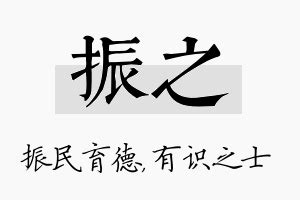 振之

振民育德,有识之士